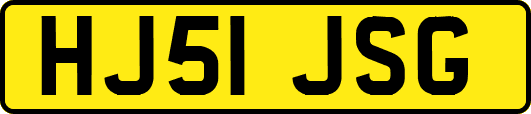 HJ51 JSG